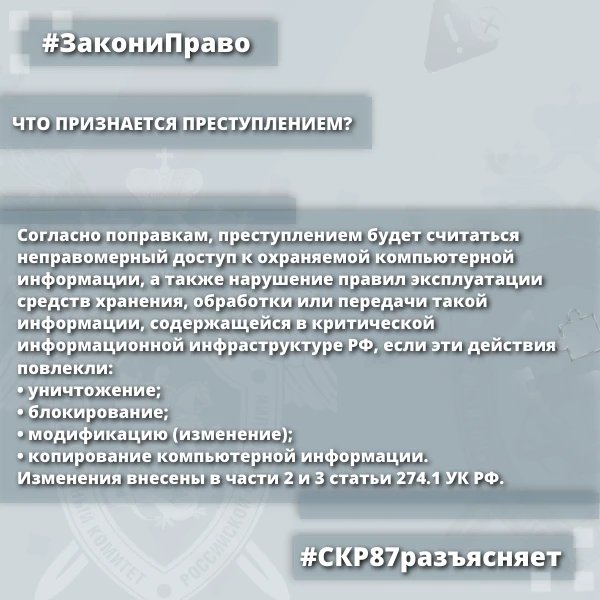 #ЗакониПраво

ЧТО ПРИЗНАЕТСЯ ПРЕСТУПЛЕНИЕМ?

Согласно поправкам, преступлением будет считаться неправомерный доступ к охраняемой компьютерной информации, а также нарушение правил эксплуатации средств хранения, обработки или передачи такой информации, содержащейся в критической информационной инфраструктуре РФ, если эти действия повлекли:
• уничтожение;
• блокирование;
• модификацию (изменение);
• копирование компьютерной информации.
Изменения внесены в части 2 и 3 статьи 274.1 УК РФ.

#СКР87разъясняет